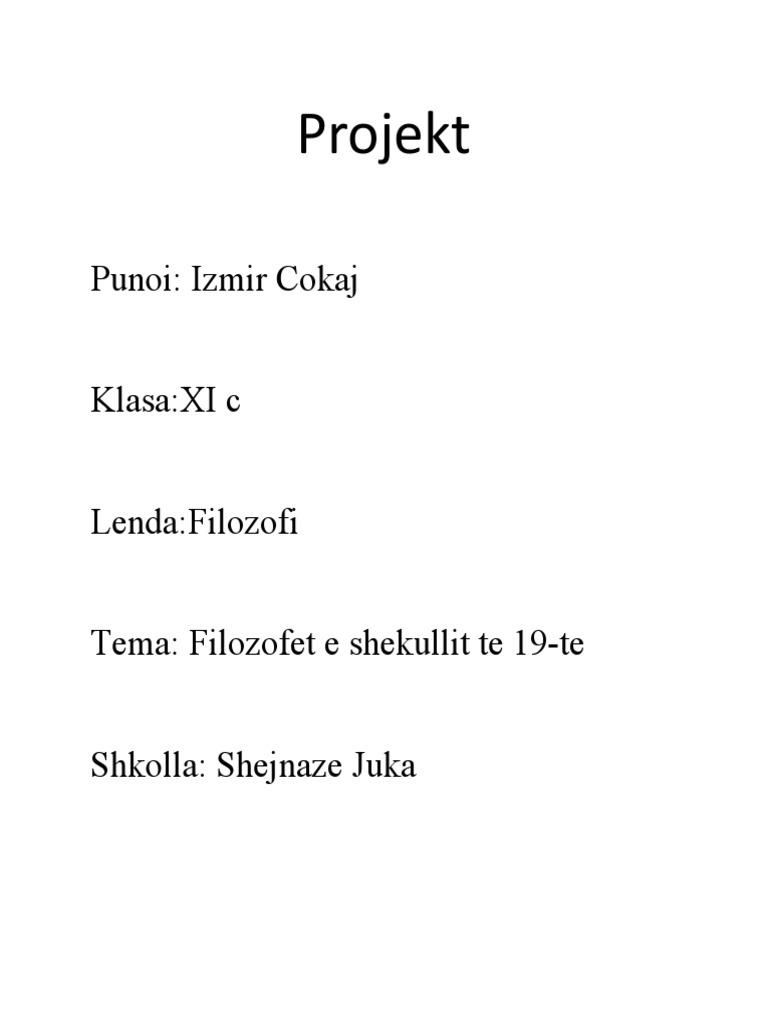 Projekt

Punoi: Izmir Cokaj

Klasa:XI c

Lenda:Filozofi

Tema: Filozofet e shekullit te 19-te

Shkolla: Shejnaze Juka